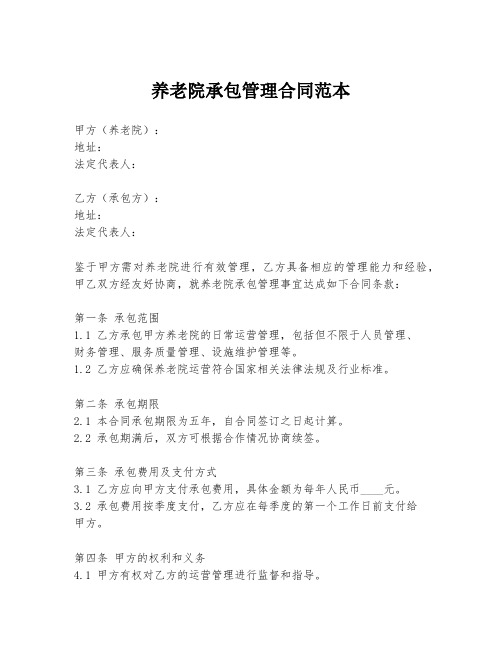 养老院承包管理合同范本

甲方（养老院）：
地址：
法定代表人：

乙方（承包方）：
地址：
法定代表人：

鉴于甲方需对养老院进行有效管理，乙方具备相应的管理能力和经验，甲乙双方经友好协商，就养老院承包管理事宜达成如下合同条款：

第一条 承包范围
1.1 乙方承包甲方养老院的日常运营管理，包括但不限于人员管理、财务管理、服务质量管理、设施维护管理等。
1.2 乙方应确保养老院运营符合国家相关法律法规及行业标准。

第二条 承包期限
2.1 本合同承包期限为五年，自合同签订之日起计算。
2.2 承包期满后，双方可根据合作情况协商续签。

第三条 承包费用及支付方式
3.1 乙方应向甲方支付承包费用，具体金额为每年人民币____元。
3.2 承包费用按季度支付，乙方应在每季度的第一个工作日前支付给甲方。

第四条 甲方的权利和义务
4.1 甲方有权对乙方的运营管理进行监督和指导。